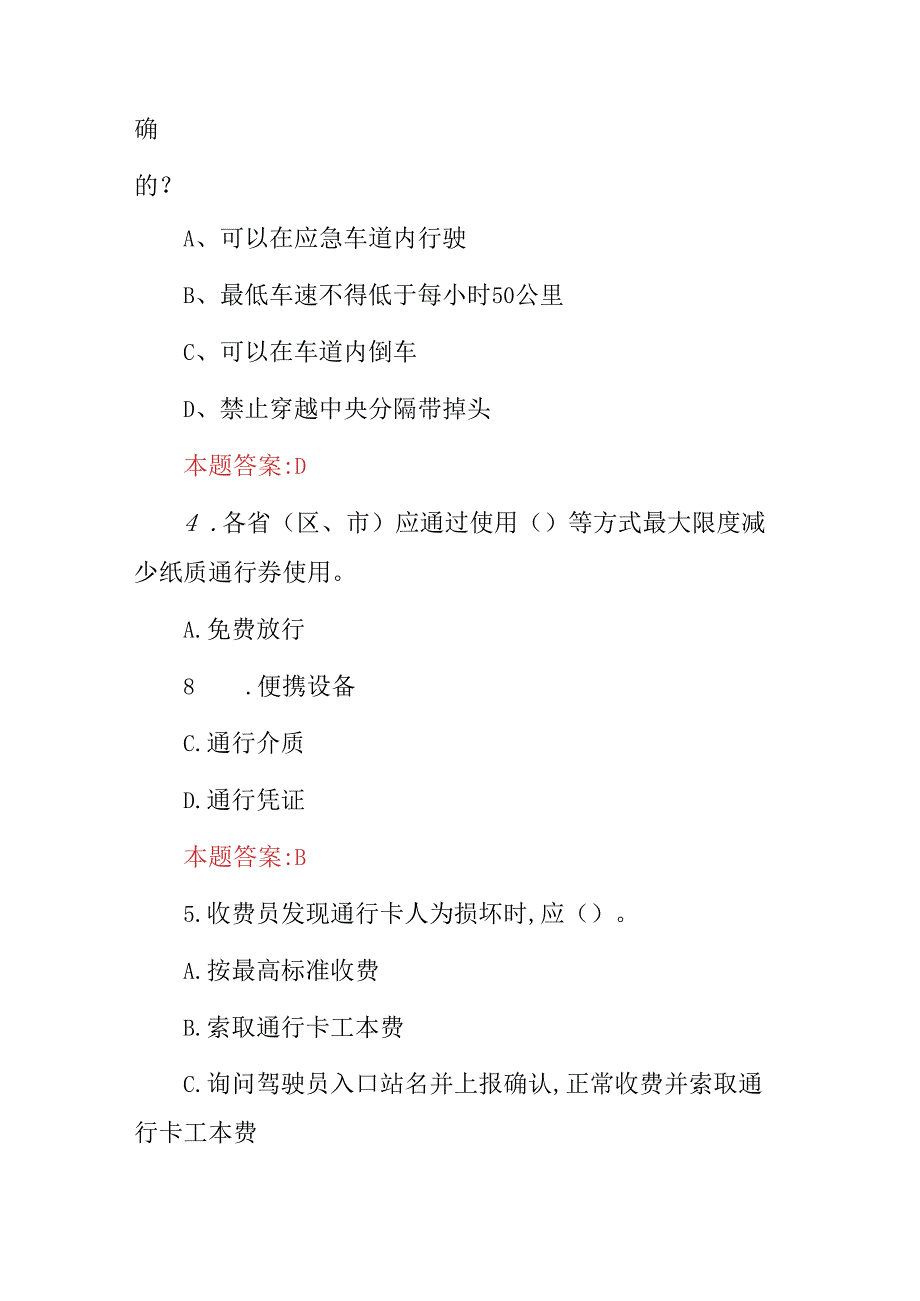 确

的？

A、可以在应急车道内行驶

B、最低车速不得低于每小时50公里

C、可以在车道内倒车

D、禁止穿越中央分隔带掉头

本题答案:D

4．各省（区、市）应通过使用（）等方式最大限度减少纸质通行券使用。

A.免费放行

8　　.便携设备

C.通行介质

D.通行凭证

本题答案:B

5.收费员发现通行卡人为损坏时,应（）。

A.按最高标准收费

B.索取通行卡工本费

C.询问驾驶员入口站名并上报确认,正常收费并索取通行卡工本费